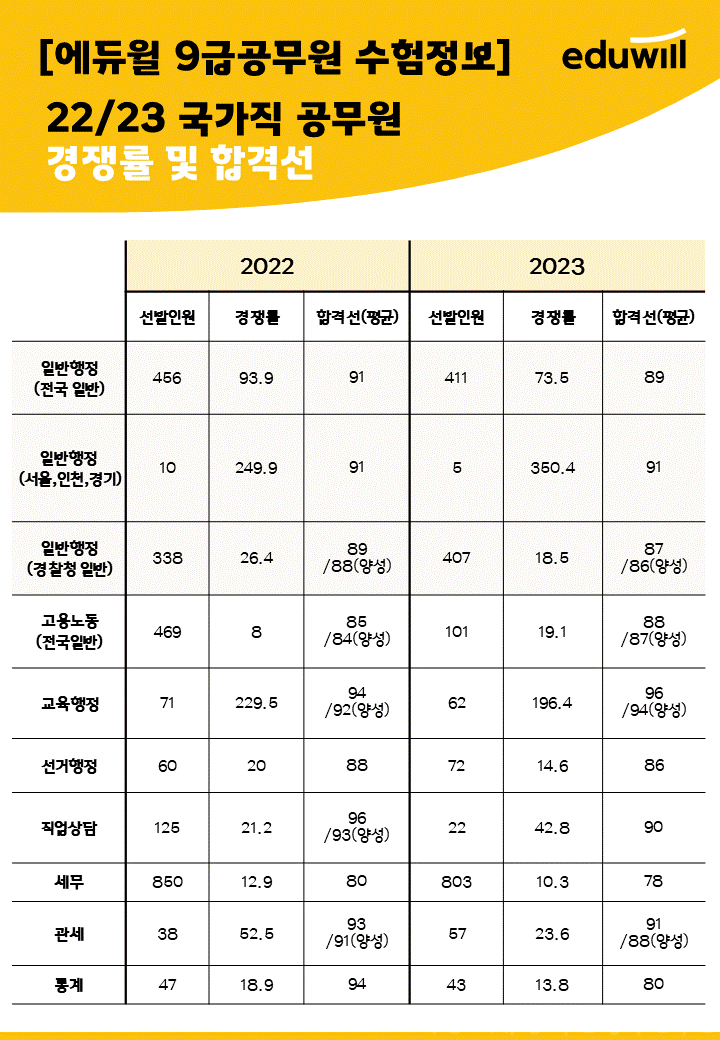 [에듀윌 9급공무원 수험정보]

eduwill

22/23 국가직 공무원
경쟁률 및 합격선

| | 2022 | | | 2023 | | |
|---|---|---|---|---|---|---|
| | 선발인원 | 경쟁률 | 합격선(평균) | 선발인원 | 경쟁률 | 합격선(평균) |
| 일반행정 (전국 일반) | 456 | 93.9 | 91 | 411 | 73.5 | 89 |
| 일반행정 (서울,인천,경기) | 10 | 249.9 | 91 | 5 | 350.4 | 91 |
| 일반행정 (경찰청 일반) | 338 | 26.4 | 89 /88(양성) | 407 | 18.5 | 87 /86(양성) |
| 고용노동 (전국일반) | 469 | 8 | 85 /84(양성) | 101 | 19.1 | 88 /87(양성) |
| 교육행정 | 71 | 229.5 | 94 /92(양성) | 62 | 196.4 | 96 /94(양성) |
| 선거행정 | 60 | 20 | 88 | 72 | 14.6 | 86 |
| 직업상담 | 125 | 21.2 | 96 /93(양성) | 22 | 42.8 | 90 |
| 세무 | 850 | 12.9 | 80 | 803 | 10.3 | 78 |
| 관세 | 38 | 52.5 | 93 /91(양성) | 57 | 23.6 | 91 /88(양성) |
| 통계 | 47 | 18.9 | 94 | 43 | 13.8 | 80 |